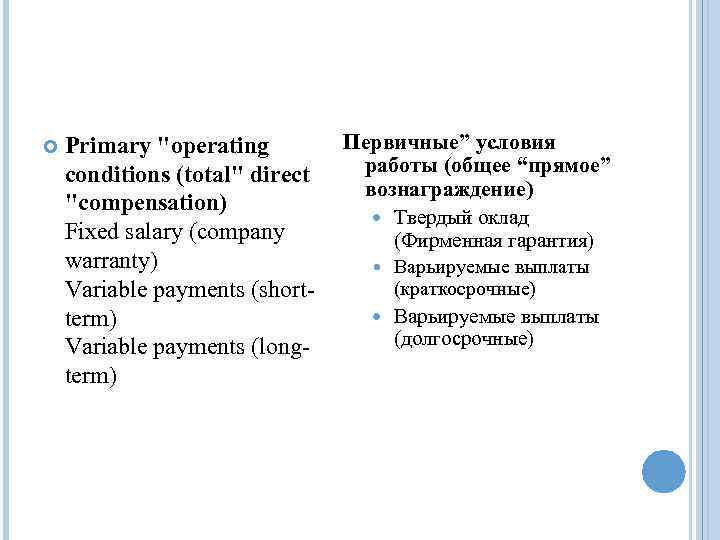 Primary "operating conditions (total" direct "compensation)
Fixed salary (company warranty)
Variable payments (short-term)
Variable payments (long-term)

Первичные” условия работы (общее “прямое” вознаграждение)

Твердый оклад (Фирменная гарантия)

Варьируемые выплаты (краткосрочные)

Варьируемые выплаты (долгосрочные)